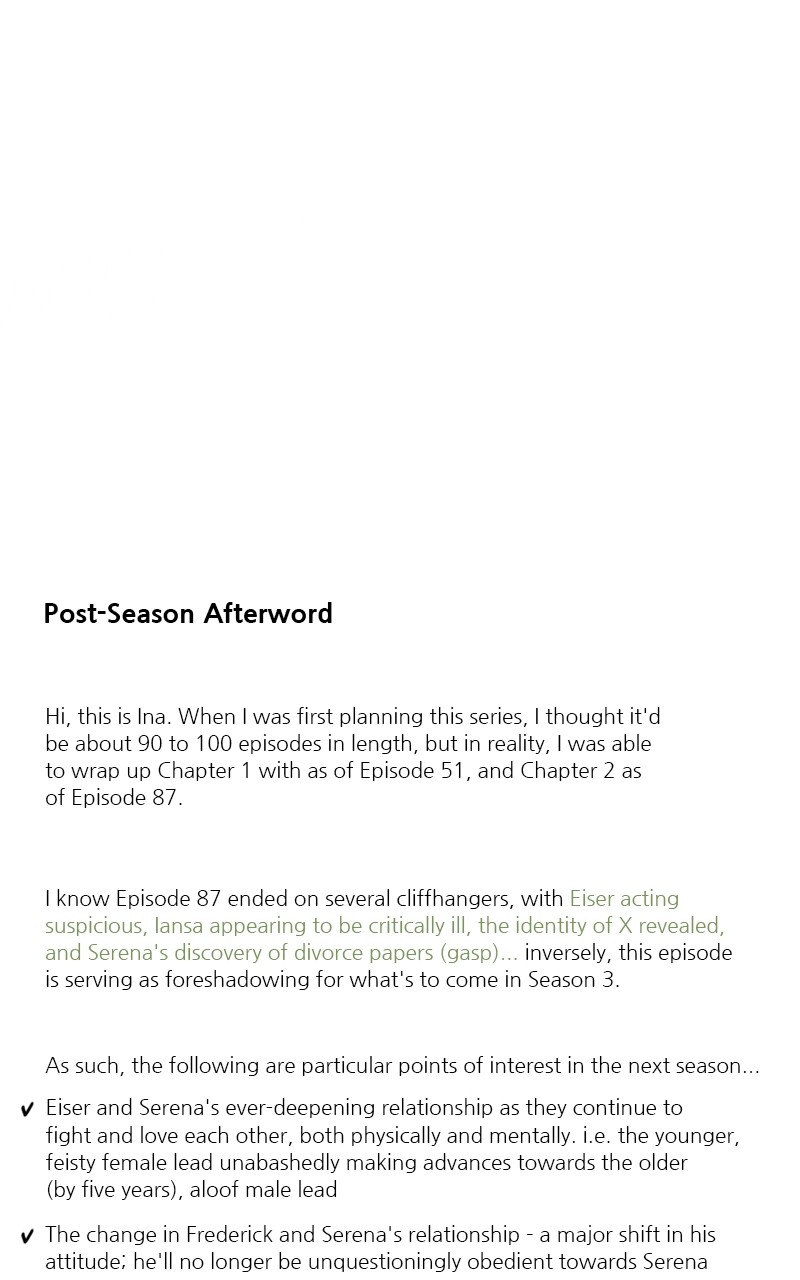 Post-Season Afterword

Hi, this is Ina. When I was first planning this series, I thought it'd be about 90 to 100 episodes in length, but in reality, I was able to wrap up Chapter 1 with as of Episode 51, and Chapter 2 as of Episode 87.

I know Episode 87 ended on several cliffhangers, with Eiser acting suspicious, Iansa appearing to be critically ill, the identity of X revealed, and Serena's discovery of divorce papers (gasp)... inversely, this episode is serving as foreshadowing for what's to come in Season 3.

As such, the following are particular points of interest in the next season...

✔ Eiser and Serena's ever-deepening relationship as they continue to fight and love each other, both physically and mentally. i.e. the younger, feisty female lead unabashedly making advances towards the older (by five years), aloof male lead

✔ The change in Frederick and Serena's relationship - a major shift in his attitude; he'll no longer be unquestioningly obedient towards Serena